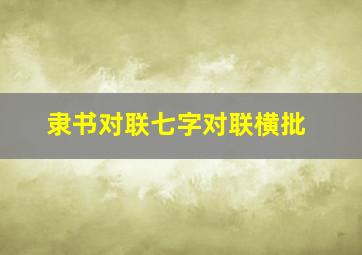 隶书对联七字对联横批